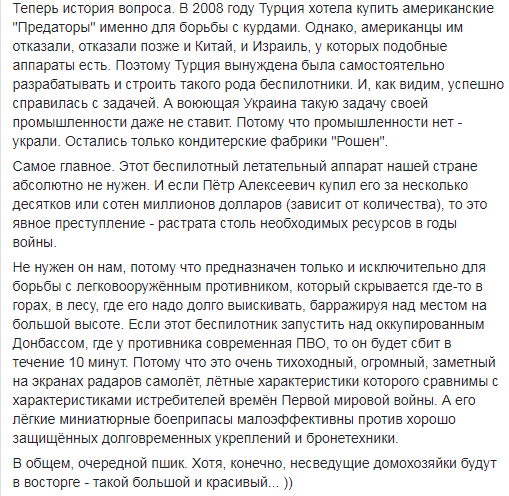 Теперь история вопроса. В 2008 году Турция хотела купить американские "Предаторы" именно для борьбы с курдами. Однако, американцы им отказали, отказали позже и Китай, и Израиль, у которых подобные аппараты есть. Поэтому Турция вынуждена была самостоятельно разрабатывать и строить такого рода беспилотники. И, как видим, успешно справилась с задачей. А воюющая Украина такую задачу своей промышленности даже не ставит. Потому что промышленности нет - украли. Остались только кондитерские фабрики "Рошен".

Самое главное. Этот беспилотный летательный аппарат нашей стране абсолютно не нужен. И если Пётр Алексеевич купил его за несколько десятков или сотен миллионов долларов (зависит от количества), то это явное преступление - растрата столь необходимых ресурсов в годы войны.

Не нужен он нам, потому что предназначен только и исключительно для борьбы с легковооружённым противником, который скрывается где-то в горах, в лесу, где его надо долго выискивать, барражируя над местом на большой высоте. Если этот беспилотник запустить над оккупированным Донбассом, где у противника современная ПВО, то он будет сбит в течение 10 минут. Потому что это очень тихоходный, огромный, заметный на экранах радаров самолёт, лётные характеристики которого сравнимы с характеристиками истребителей времён Первой мировой войны. А его лёгкие миниатюрные боеприпасы малоэффективны против хорошо защищённых долговременных укреплений и бронетехники.

В общем, очередной пшик. Хотя, конечно, несведущие домохозяйки будут в восторге - такой большой и красивый... ))